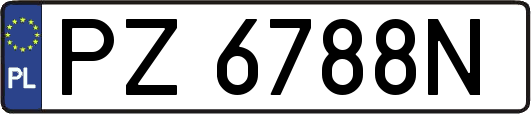 PL
PZ 6788N